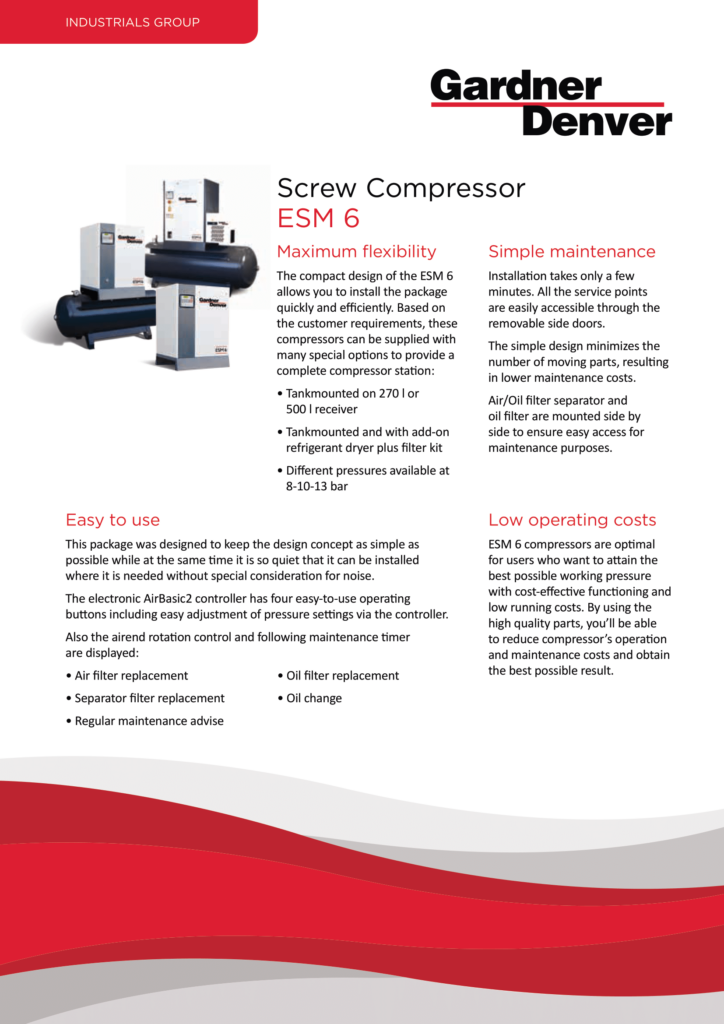 INDUSTRIALS GROUP

Gardner Denver

Screw Compressor
ESM 6

Maximum flexibility

The compact design of the ESM 6 allows you to install the package quickly and efficiently. Based on the customer requirements, these compressors can be supplied with many special options to provide a complete compressor station:

• Tankmounted on 270 l or 500 l receiver
• Tankmounted and with add-on refrigerant dryer plus filter kit
• Different pressures available at 8-10-13 bar

Simple maintenance

Installation takes only a few minutes. All the service points are easily accessible through the removable side doors.

The simple design minimizes the number of moving parts, resulting in lower maintenance costs.

Air/Oil filter separator and oil filter are mounted side by side to ensure easy access for maintenance purposes.

Easy to use

This package was designed to keep the design concept as simple as possible while at the same time it is so quiet that it can be installed where it is needed without special consideration for noise.

The electronic AirBasic2 controller has four easy-to-use operating buttons including easy adjustment of pressure settings via the controller.

Also the airend rotation control and following maintenance timer are displayed:

• Air filter replacement
• Separator filter replacement
• Regular maintenance advise
• Oil filter replacement
• Oil change

Low operating costs

ESM 6 compressors are optimal for users who want to attain the best possible working pressure with cost-effective functioning and low running costs. By using the high quality parts, you'll be able to reduce compressor's operation and maintenance costs and obtain the best possible result.